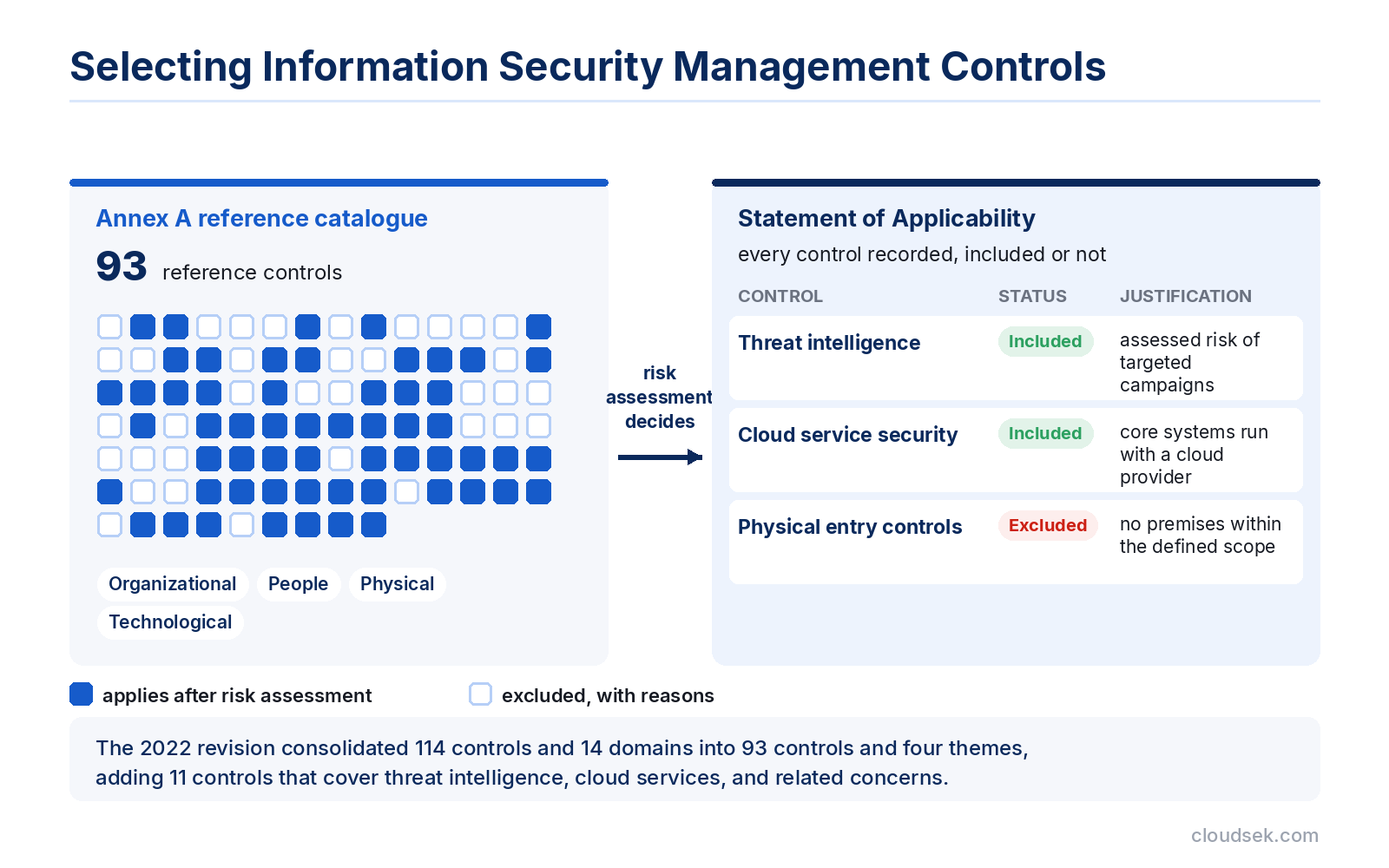 Selecting Information Security Management Controls

Annex A reference catalogue

93 reference controls

Organizational People Physical Technological

risk assessment decides

Statement of Applicability

every control recorded, included or not

| CONTROL | STATUS | JUSTIFICATION |
|---|---|---|
| Threat intelligence | Included | assessed risk of targeted campaigns |
| Cloud service security | Included | core systems run with a cloud provider |
| Physical entry controls | Excluded | no premises within the defined scope |

applies after risk assessment

excluded, with reasons

The 2022 revision consolidated 114 controls and 14 domains into 93 controls and four themes, adding 11 controls that cover threat intelligence, cloud services, and related concerns.

cloudsek.com